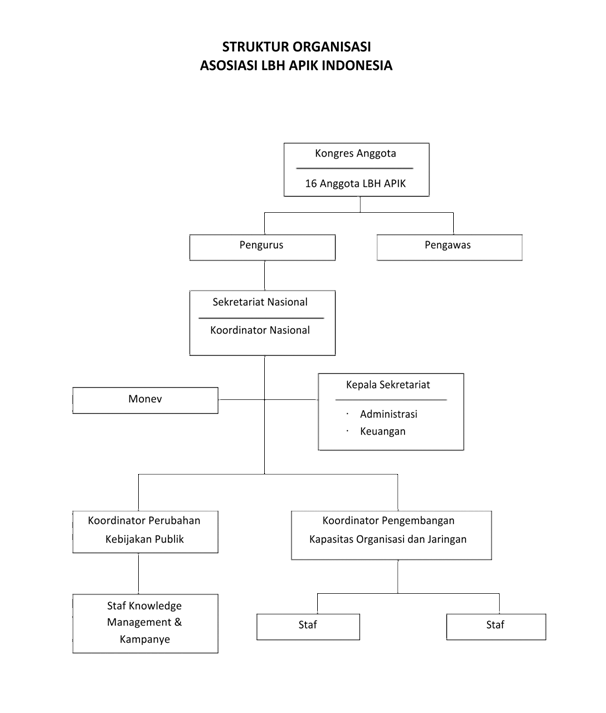 STRUKTUR ORGANISASI
ASOSIASI LBH APIK INDONESIA

Kongres Anggota

16 Anggota LBH APIK

Pengurus

Pengawas

Sekretariat Nasional

Koordinator Nasional

Monev

Kepala Sekretariat

· Administrasi
· Keuangan

Koordinator Perubahan Kebijakan Publik

Koordinator Pengembangan Kapasitas Organisasi dan Jaringan

Staf Knowledge Management & Kampanye

Staf

Staf